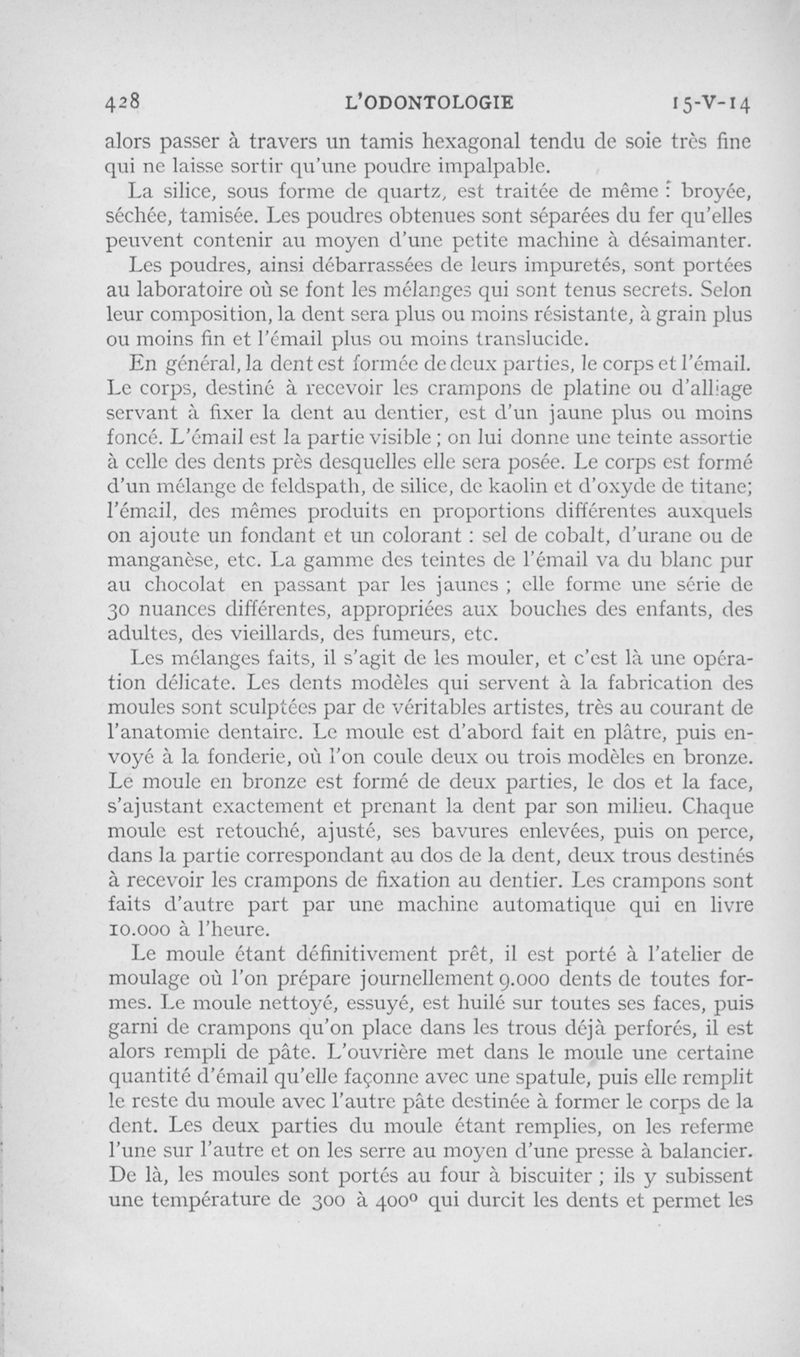 428 L'ODONTOLOGIE 15-V-14

alors passer à travers un tamis hexagonal tendu de soie très fine qui ne laisse sortir qu'une poudre impalpable.

La silice, sous forme de quartz, est traitée de même : broyée, séchée, tamisée. Les poudres obtenues sont séparées du fer qu'elles peuvent contenir au moyen d'une petite machine à désaimanter.

Les poudres, ainsi débarrassées de leurs impuretés, sont portées au laboratoire où se font les mélanges qui sont tenus secrets. Selon leur composition, la dent sera plus ou moins résistante, à grain plus ou moins fin et l'émail plus ou moins translucide.

En général, la dent est formée de deux parties, le corps et l'émail. Le corps, destiné à recevoir les crampons de platine ou d'alliage servant à fixer la dent au dentier, est d'un jaune plus ou moins foncé. L'émail est la partie visible ; on lui donne une teinte assortie à celle des dents près desquelles elle sera posée. Le corps est formé d'un mélange de feldspath, de silice, de kaolin et d'oxyde de titane; l'émail, des mêmes produits en proportions différentes auxquels on ajoute un fondant et un colorant : sel de cobalt, d'urane ou de manganèse, etc. La gamme des teintes de l'émail va du blanc pur au chocolat en passant par les jaunes ; elle forme une série de 30 nuances différentes, appropriées aux bouches des enfants, des adultes, des vieillards, des fumeurs, etc.

Les mélanges faits, il s'agit de les mouler, et c'est là une opération délicate. Les dents modèles qui servent à la fabrication des moules sont sculptées par de véritables artistes, très au courant de l'anatomie dentaire. Le moule est d'abord fait en plâtre, puis envoyé à la fonderie, où l'on coule deux ou trois modèles en bronze. Le moule en bronze est formé de deux parties, le dos et la face, s'ajustant exactement et prenant la dent par son milieu. Chaque moule est retouché, ajusté, ses bavures enlevées, puis on perce, dans la partie correspondant au dos de la dent, deux trous destinés à recevoir les crampons de fixation au dentier. Les crampons sont faits d'autre part par une machine automatique qui en livre 10.000 à l'heure.

Le moule étant définitivement prêt, il est porté à l'atelier de moulage où l'on prépare journellement 9.000 dents de toutes formes. Le moule nettoyé, essuyé, est huilé sur toutes ses faces, puis garni de crampons qu'on place dans les trous déjà perforés, il est alors rempli de pâte. L'ouvrière met dans le moule une certaine quantité d'émail qu'elle façonne avec une spatule, puis elle remplit le reste du moule avec l'autre pâte destinée à former le corps de la dent. Les deux parties du moule étant remplies, on les referme l'une sur l'autre et on les serre au moyen d'une presse à balancier. De là, les moules sont portés au four à biscuiter ; ils y subissent une température de 300 à 400° qui durcit les dents et permet les